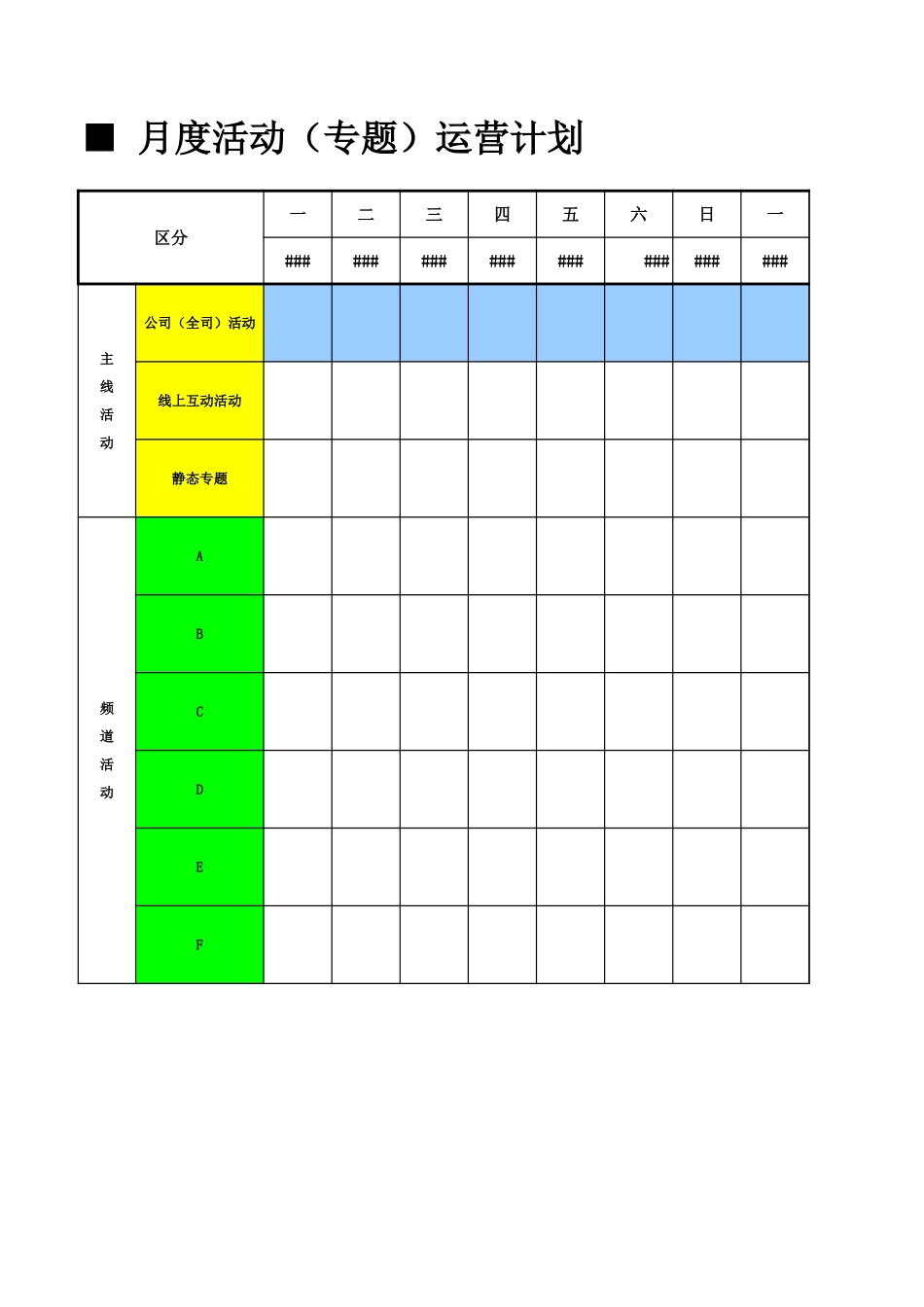 ■ 月度活动（专题）运营计划

| 区分 | | 一 | 二 | 三 | 四 | 五 | 六 | 日 | 一 |
|---|---|---|---|---|---|---|---|---|---|
| | | ### | ### | ### | ### | ### | ### | ### | ### |
| 主线活动 | 公司（全司）活动 | | | | | | | | |
| | 线上互动活动 | | | | | | | | |
| | 静态专题 | | | | | | | | |
| 频道活动 | A | | | | | | | | |
| | B | | | | | | | | |
| | C | | | | | | | | |
| | D | | | | | | | | |
| | E | | | | | | | | |
| | F | | | | | | | | |